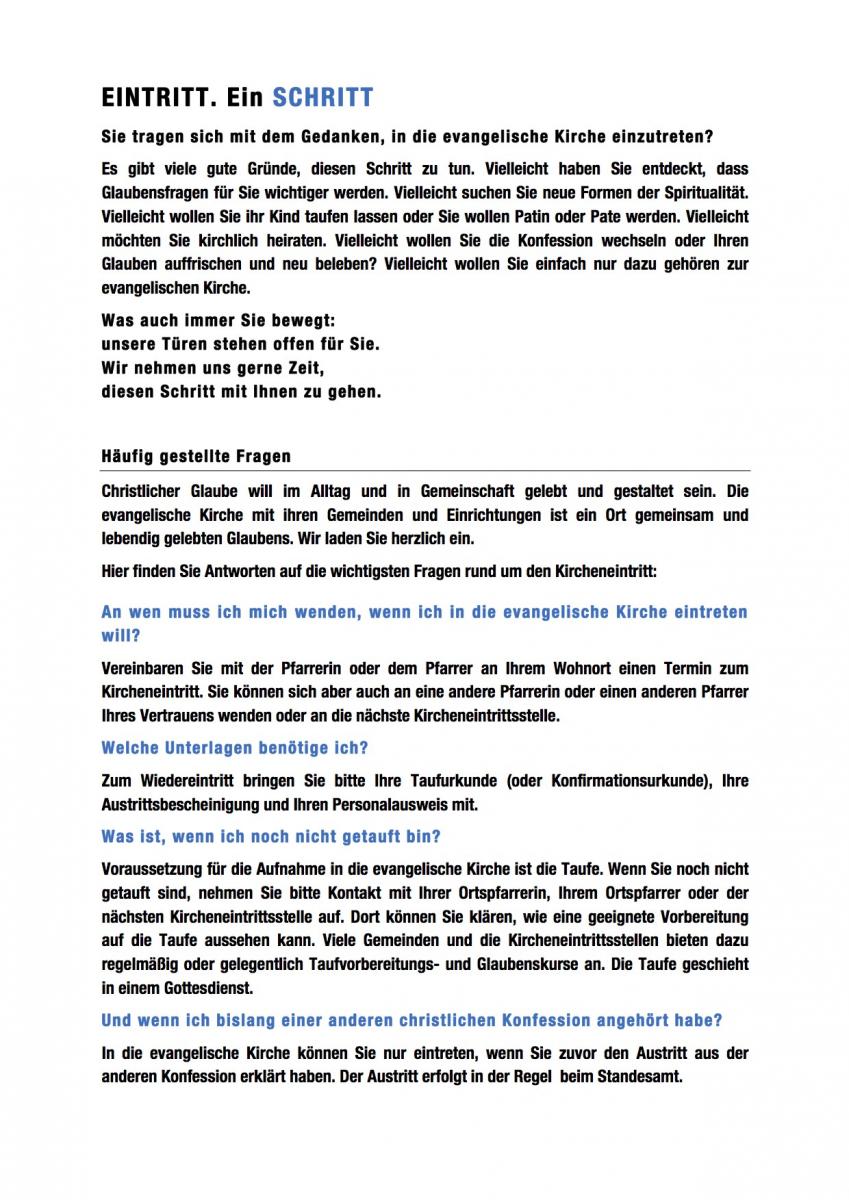 EINTRITT. Ein SCHRITT

Sie tragen sich mit dem Gedanken, in die evangelische Kirche einzutreten?

Es gibt viele gute Gründe, diesen Schritt zu tun. Vielleicht haben Sie entdeckt, dass Glaubensfragen für Sie wichtiger werden. Vielleicht suchen Sie neue Formen der Spiritualität. Vielleicht wollen Sie ihr Kind taufen lassen oder Sie wollen Patin oder Pate werden. Vielleicht möchten Sie kirchlich heiraten. Vielleicht wollen Sie die Konfession wechseln oder Ihren Glauben auffrischen und neu beleben? Vielleicht wollen Sie einfach nur dazu gehören zur evangelischen Kirche.

Was auch immer Sie bewegt:
unsere Türen stehen offen für Sie.
Wir nehmen uns gerne Zeit,
diesen Schritt mit Ihnen zu gehen.

Häufig gestellte Fragen

Christlicher Glaube will im Alltag und in Gemeinschaft gelebt und gestaltet sein. Die evangelische Kirche mit ihren Gemeinden und Einrichtungen ist ein Ort gemeinsam und lebendig gelebten Glaubens. Wir laden Sie herzlich ein.

Hier finden Sie Antworten auf die wichtigsten Fragen rund um den Kircheneintritt:

An wen muss ich mich wenden, wenn ich in die evangelische Kirche eintreten will?

Vereinbaren Sie mit der Pfarrerin oder dem Pfarrer an Ihrem Wohnort einen Termin zum Kircheneintritt. Sie können sich aber auch an eine andere Pfarrerin oder einen anderen Pfarrer Ihres Vertrauens wenden oder an die nächste Kircheneintrittsstelle.

Welche Unterlagen benötige ich?

Zum Wiedereintritt bringen Sie bitte Ihre Taufurkunde (oder Konfirmationsurkunde), Ihre Austrittsbescheinigung und Ihren Personalausweis mit.

Was ist, wenn ich noch nicht getauft bin?

Voraussetzung für die Aufnahme in die evangelische Kirche ist die Taufe. Wenn Sie noch nicht getauft sind, nehmen Sie bitte Kontakt mit Ihrer Ortspfarrerin, Ihrem Ortspfarrer oder der nächsten Kircheneintrittsstelle auf. Dort können Sie klären, wie eine geeignete Vorbereitung auf die Taufe aussehen kann. Viele Gemeinden und die Kircheneintrittsstellen bieten dazu regelmäßig oder gelegentlich Taufvorbereitungs- und Glaubenskurse an. Die Taufe geschieht in einem Gottesdienst.

Und wenn ich bislang einer anderen christlichen Konfession angehört habe?

In die evangelische Kirche können Sie nur eintreten, wenn Sie zuvor den Austritt aus der anderen Konfession erklärt haben. Der Austritt erfolgt in der Regel beim Standesamt.